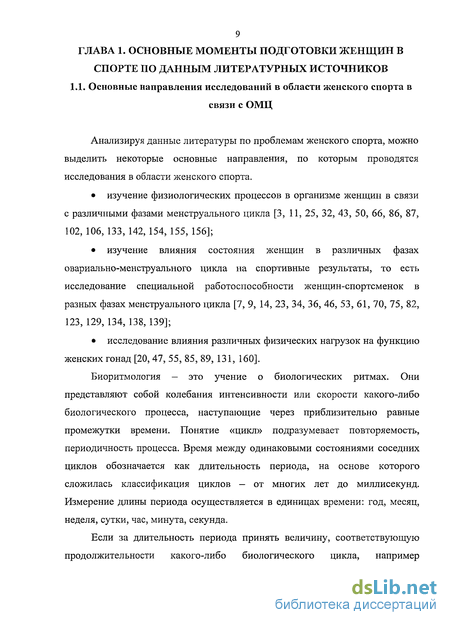 9

ГЛАВА 1. ОСНОВНЫЕ МОМЕНТЫ ПОДГОТОВКИ ЖЕНЩИН В СПОРТЕ ПО ДАННЫМ ЛИТЕРАТУРНЫХ ИСТОЧНИКОВ

1.1. Основные направления исследований в области женского спорта в связи с ОМЦ

Анализируя данные литературы по проблемам женского спорта, можно выделить некоторые основные направления, по которым проводятся исследования в области женского спорта.

• изучение физиологических процессов в организме женщин в связи с различными фазами менструального цикла [3, 11, 25, 32, 43, 50, 66, 86, 87, 102, 106, 133, 142, 154, 155, 156];

• изучение влияния состояния женщин в различных фазах овариально-менструального цикла на спортивные результаты, то есть исследование специальной работоспособности женщин-спортсменок в разных фазах менструального цикла [7, 9, 14, 23, 34, 36, 46, 53, 61, 70, 75, 82, 123, 129, 134, 138, 139];

• исследование влияния различных физических нагрузок на функцию женских гонад [20, 47, 55, 85, 89, 131, 160].

Биоритмология – это учение о биологических ритмах. Они представляют собой колебания интенсивности или скорости какого-либо биологического процесса, наступающие через приблизительно равные промежутки времени. Понятие «цикл» подразумевает повторяемость, периодичность процесса. Время между одинаковыми состояниями соседних циклов обозначается как длительность периода, на основе которого сложилась классификация циклов – от многих лет до миллисекунд. Измерение длины периода осуществляется в единицах времени: год, месяц, неделя, сутки, час, минута, секунда.

Если за длительность периода принять величину, соответствующую продолжительности какого-либо биологического цикла, например

dsLib.net
библиотека диссертаций